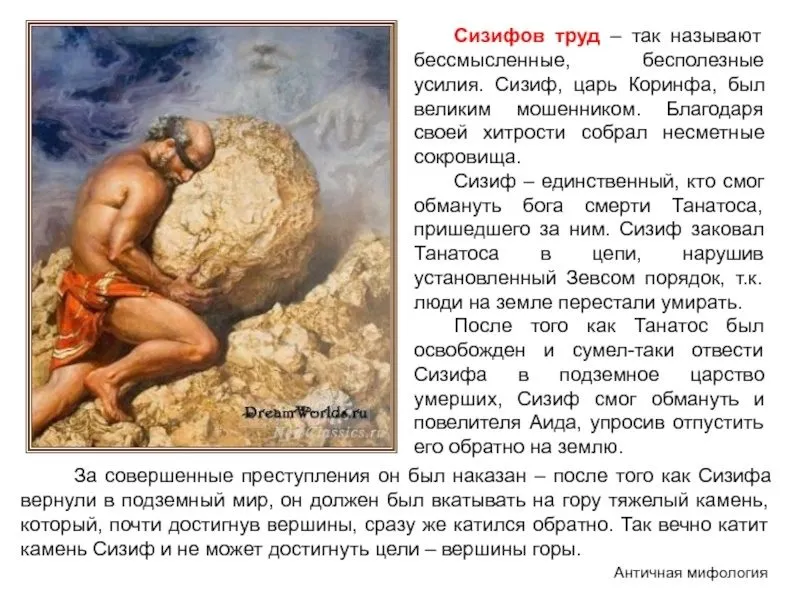 Сизифов труд – так называют бессмысленные, бесполезные усилия. Сизиф, царь Коринфа, был великим мошенником. Благодаря своей хитрости собрал несметные сокровища.

Сизиф – единственный, кто смог обмануть бога смерти Танатоса, пришедшего за ним. Сизиф заковал Танатоса в цепи, нарушив установленный Зевсом порядок, т.к. люди на земле перестали умирать.

После того как Танатос был освобожден и сумел-таки отвести Сизифа в подземное царство умерших, Сизиф смог обмануть и повелителя Аида, упросив отпустить его обратно на землю.

За совершенные преступления он был наказан – после того как Сизифа вернули в подземный мир, он должен был вкатывать на гору тяжелый камень, который, почти достигнув вершины, сразу же катился обратно. Так вечно катит камень Сизиф и не может достигнуть цели – вершины горы.

Античная мифология

DreamWorlds.ru